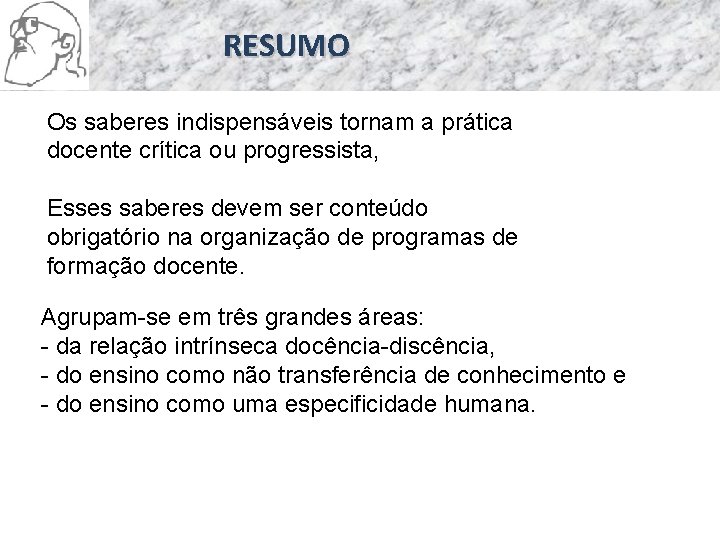 RESUMO

Os saberes indispensáveis tornam a prática docente crítica ou progressista,

Esses saberes devem ser conteúdo obrigatório na organização de programas de formação docente.

Agrupam-se em três grandes áreas:
- da relação intrínseca docência-discência,
- do ensino como não transferência de conhecimento e
- do ensino como uma especificidade humana.